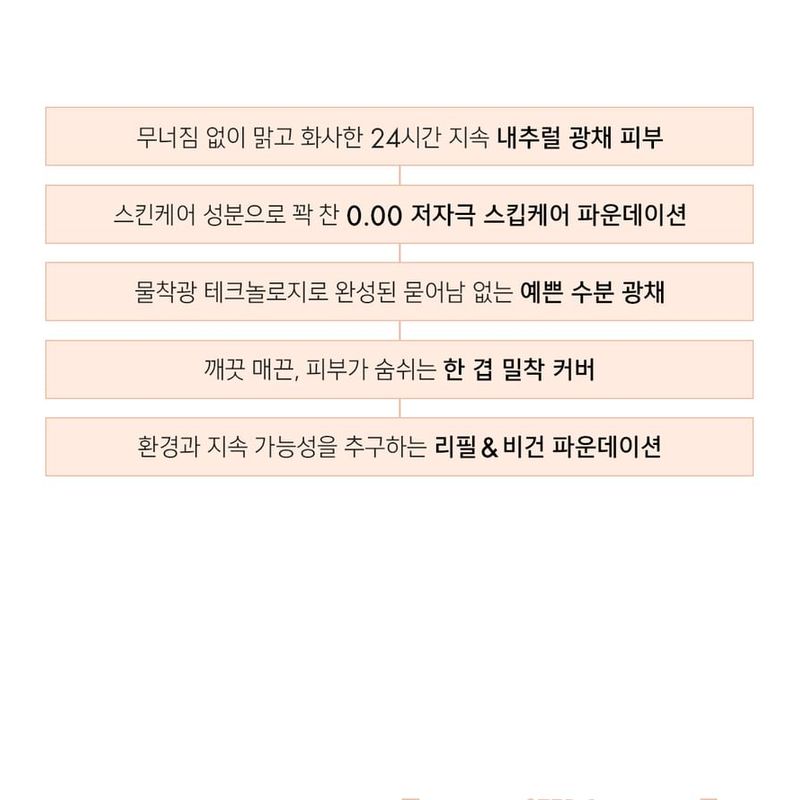 무너짐 없이 맑고 화사한 24시간 지속 내추럴 광채 피부

스킨케어 성분으로 꽉 찬 0.00 저자극 스킵케어 파운데이션

물착광 테크놀로지로 완성된 묻어남 없는 예쁜 수분 광채

깨끗 매끈, 피부가 숨쉬는 한 겹 밀착 커버

환경과 지속 가능성을 추구하는 리필 & 비건 파운데이션